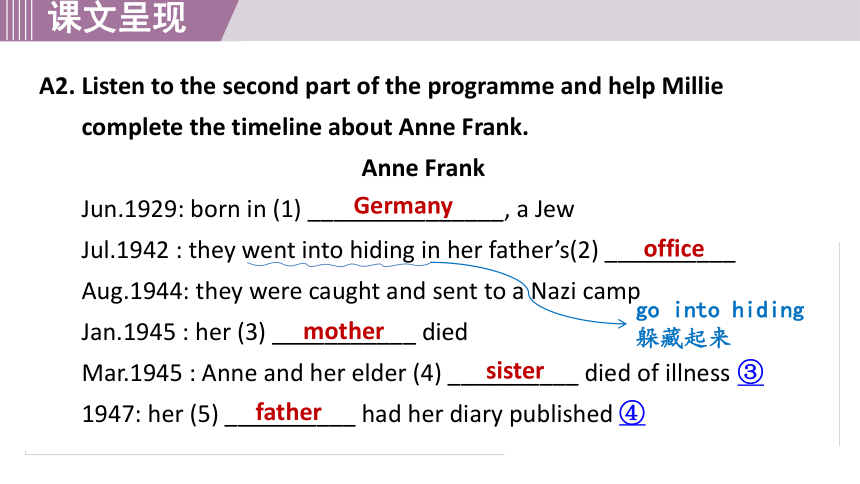 课文呈现

A2. Listen to the second part of the programme and help Millie complete the timeline about Anne Frank.

Anne Frank

Jun.1929: born in (1) Germany, a Jew

Jul.1942 : they went into hiding in her father's(2) office

Aug.1944: they were caught and sent to a Nazi camp

go into hiding
躲藏起来

Jan.1945 : her (3) mother died

Mar.1945 : Anne and her elder (4) sister died of illness ③

1947: her (5) father had her diary published ④